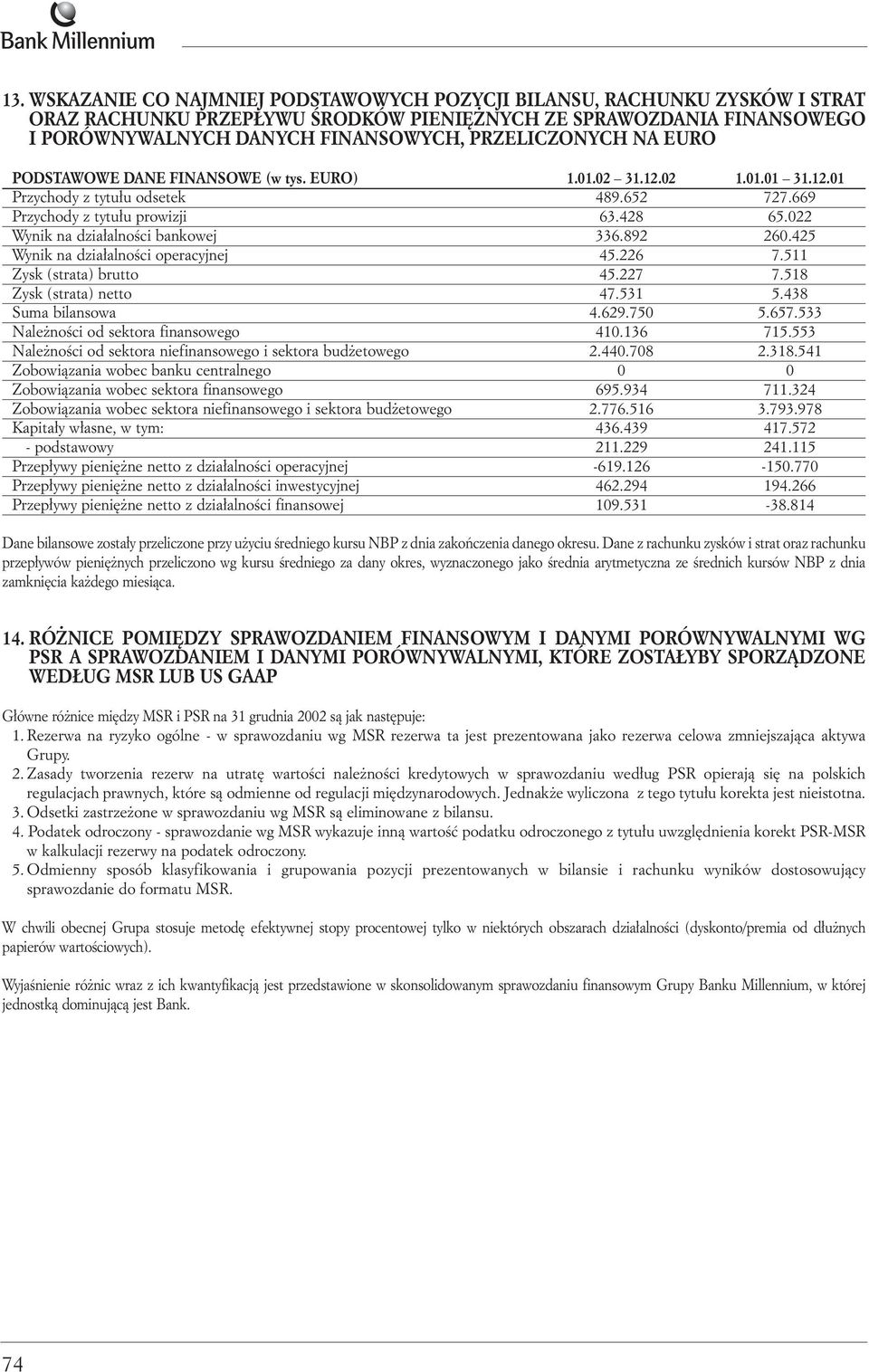 Bank Millennium

13. WSKAZANIE CO NAJMNIEJ PODSTAWOWYCH POZYCJI BILANSU, RACHUNKU ZYSKÓW I STRAT ORAZ RACHUNKU PRZEPŁYWU ŚRODKÓW PIENIĘŻNYCH ZE SPRAWOZDANIA FINANSOWEGO I PORÓWNYWALNYCH DANYCH FINANSOWYCH, PRZELICZONYCH NA EURO

| PODSTAWOWE DANE FINANSOWE (w tys. EURO) | 1.01.02 – 31.12.02 | 1.01.01 – 31.12.01 |
|---|---|---|
| Przychody z tytułu odsetek | 489.652 | 727.669 |
| Przychody z tytułu prowizji | 63.428 | 65.022 |
| Wynik na działalności bankowej | 336.892 | 260.425 |
| Wynik na działalności operacyjnej | 45.226 | 7.511 |
| Zysk (strata) brutto | 45.227 | 7.518 |
| Zysk (strata) netto | 47.531 | 5.438 |
| Suma bilansowa | 4.629.750 | 5.657.533 |
| Należności od sektora finansowego | 410.136 | 715.553 |
| Należności od sektora niefinansowego i sektora budżetowego | 2.440.708 | 2.318.541 |
| Zobowiązania wobec banku centralnego | 0 | 0 |
| Zobowiązania wobec sektora finansowego | 695.934 | 711.324 |
| Zobowiązania wobec sektora niefinansowego i sektora budżetowego | 2.776.516 | 3.793.978 |
| Kapitały własne, w tym: | 436.439 | 417.572 |
| - podstawowy | 211.229 | 241.115 |
| Przepływy pieniężne netto z działalności operacyjnej | -619.126 | -150.770 |
| Przepływy pieniężne netto z działalności inwestycyjnej | 462.294 | 194.266 |
| Przepływy pieniężne netto z działalności finansowej | 109.531 | -38.814 |

Dane bilansowe zostały przeliczone przy użyciu średniego kursu NBP z dnia zakończenia danego okresu. Dane z rachunku zysków i strat oraz rachunku przepływów pieniężnych przeliczono wg kursu średniego za dany okres, wyznaczonego jako średnia arytmetyczna ze średnich kursów NBP z dnia zamknięcia każdego miesiąca.

14. RÓŻNICE POMIĘDZY SPRAWOZDANIEM FINANSOWYM I DANYMI PORÓWNYWALNYMI WG PSR A SPRAWOZDANIEM I DANYMI PORÓWNYWALNYMI, KTÓRE ZOSTAŁYBY SPORZĄDZONE WEDŁUG MSR LUB US GAAP

Główne różnice między MSR i PSR na 31 grudnia 2002 są jak następuje:
1. Rezerwa na ryzyko ogólne - w sprawozdaniu wg MSR rezerwa ta jest prezentowana jako rezerwa celowa zmniejszająca aktywa Grupy.
2. Zasady tworzenia rezerw na utratę wartości należności kredytowych w sprawozdaniu według PSR opierają się na polskich regulacjach prawnych, które są odmienne od regulacji międzynarodowych. Jednakże wyliczona z tego tytułu korekta jest nieistotna.
3. Odsetki zastrzeżone w sprawozdaniu wg MSR są eliminowane z bilansu.
4. Podatek odroczony - sprawozdanie wg MSR wykazuje inną wartość podatku odroczonego z tytułu uwzględnienia korekt PSR-MSR w kalkulacji rezerwy na podatek odroczony.
5. Odmienny sposób klasyfikowania i grupowania pozycji prezentowanych w bilansie i rachunku wyników dostosowujący sprawozdanie do formatu MSR.

W chwili obecnej Grupa stosuje metodę efektywnej stopy procentowej tylko w niektórych obszarach działalności (dyskonto/premia od dłużnych papierów wartościowych).

Wyjaśnienie różnic wraz z ich kwantyfikacją jest przedstawione w skonsolidowanym sprawozdaniu finansowym Grupy Banku Millennium, w której jednostką dominującą jest Bank.

74